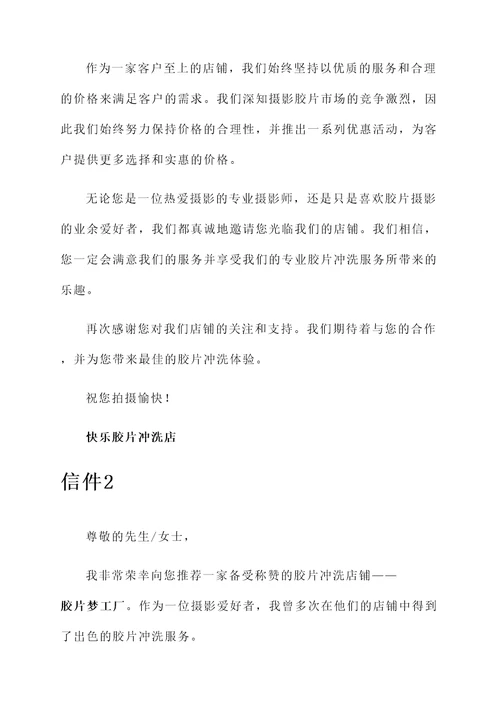 作为一家客户至上的店铺，我们始终坚持以优质的服务和合理的价格来满足客户的需求。我们深知摄影胶片市场的竞争激烈，因此我们始终努力保持价格的合理性，并推出一系列优惠活动，为客户提供更多选择和实惠的价格。

无论您是一位热爱摄影的专业摄影师，还是只是喜欢胶片摄影的业余爱好者，我们都真诚地邀请您光临我们的店铺。我们相信，您一定会满意我们的服务并享受我们的专业胶片冲洗服务所带来的乐趣。

再次感谢您对我们店铺的关注和支持。我们期待着与您的合作，并为您带来最佳的胶片冲洗体验。

祝您拍摄愉快！

快乐胶片冲洗店

信件2

尊敬的先生/女士，

我非常荣幸向您推荐一家备受称赞的胶片冲洗店铺——胶片梦工厂。作为一位摄影爱好者，我曾多次在他们的店铺中得到了出色的胶片冲洗服务。